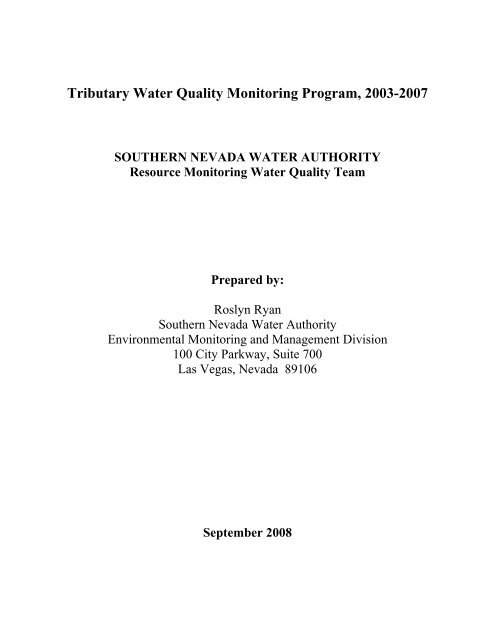 Tributary Water Quality Monitoring Program, 2003-2007

SOUTHERN NEVADA WATER AUTHORITY
Resource Monitoring Water Quality Team

Prepared by:

Roslyn Ryan
Southern Nevada Water Authority
Environmental Monitoring and Management Division
100 City Parkway, Suite 700
Las Vegas, Nevada 89106

September 2008